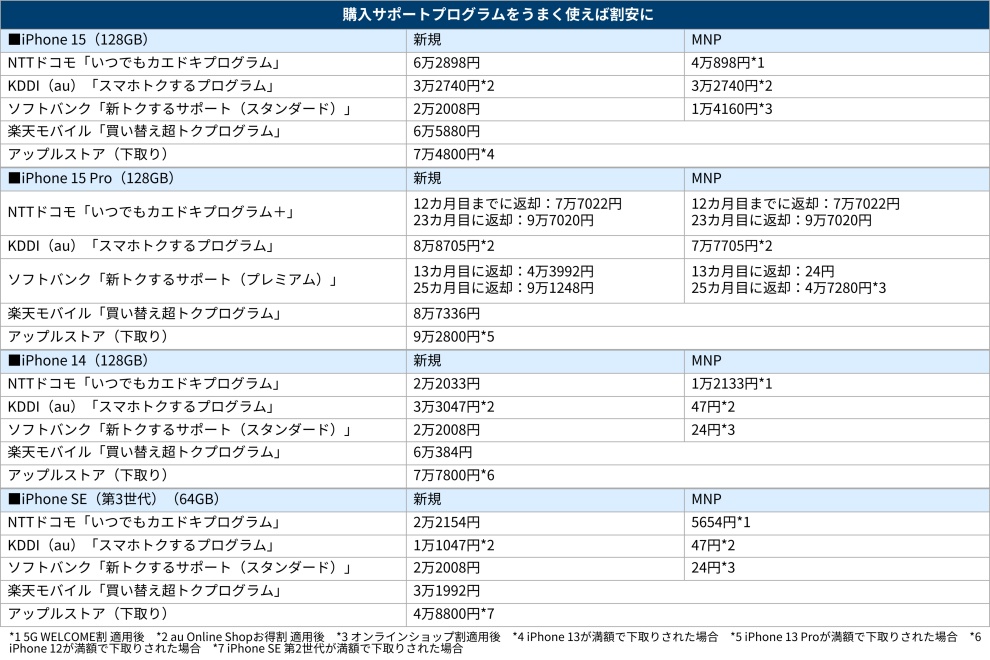 購入サポートプログラムをうまく使えば割安に

| ■iPhone 15（128GB） | 新規 | MNP |
|---|---|---|
| NTTドコモ「いつでもカエドキプログラム」 | 6万2898円 | 4万898円*1 |
| KDDI（au）「スマホトクするプログラム」 | 3万2740円*2 | 3万2740円*2 |
| ソフトバンク「新トクするサポート（スタンダード）」 | 2万2008円 | 1万4160円*3 |
| 楽天モバイル「買い替え超トクプログラム」 | 6万5880円 | |
| アップルストア（下取り） | 7万4800円*4 | |
| ■iPhone 15 Pro（128GB） | 新規 | MNP |
| NTTドコモ「いつでもカエドキプログラム＋」 | 12カ月目までに返却：7万7022円 23カ月目に返却：9万7020円 | 12カ月目までに返却：7万7022円 23カ月目に返却：9万7020円 |
| KDDI（au）「スマホトクするプログラム」 | 8万8705円*2 | 7万7705円*2 |
| ソフトバンク「新トクするサポート（プレミアム）」 | 13カ月目に返却：4万3992円 25カ月目に返却：9万1248円 | 13カ月目に返却：24円 25カ月目に返却：4万7280円*3 |
| 楽天モバイル「買い替え超トクプログラム」 | 8万7336円 | |
| アップルストア（下取り） | 9万2800円*5 | |
| ■iPhone 14（128GB） | 新規 | MNP |
| NTTドコモ「いつでもカエドキプログラム」 | 2万2033円 | 1万2133円*1 |
| KDDI（au）「スマホトクするプログラム」 | 3万3047円*2 | 47円*2 |
| ソフトバンク「新トクするサポート（スタンダード）」 | 2万2008円 | 24円*3 |
| 楽天モバイル「買い替え超トクプログラム」 | 6万384円 | |
| アップルストア（下取り） | 7万7800円*6 | |
| ■iPhone SE（第3世代）（64GB） | 新規 | MNP |
| NTTドコモ「いつでもカエドキプログラム」 | 2万2154円 | 5654円*1 |
| KDDI（au）「スマホトクするプログラム」 | 1万1047円*2 | 47円*2 |
| ソフトバンク「新トクするサポート（スタンダード）」 | 2万2008円 | 24円*3 |
| 楽天モバイル「買い替え超トクプログラム」 | 3万1992円 | |
| アップルストア（下取り） | 4万8800円*7 | |

*1 5G WELCOME割 適用後　*2 au Online Shopお得割 適用後　*3 オンラインショップ割適用後　*4 iPhone 13が満額で下取りされた場合　*5 iPhone 13 Proが満額で下取りされた場合　*6 iPhone 12が満額で下取りされた場合　*7 iPhone SE 第2世代が満額で下取りされた場合